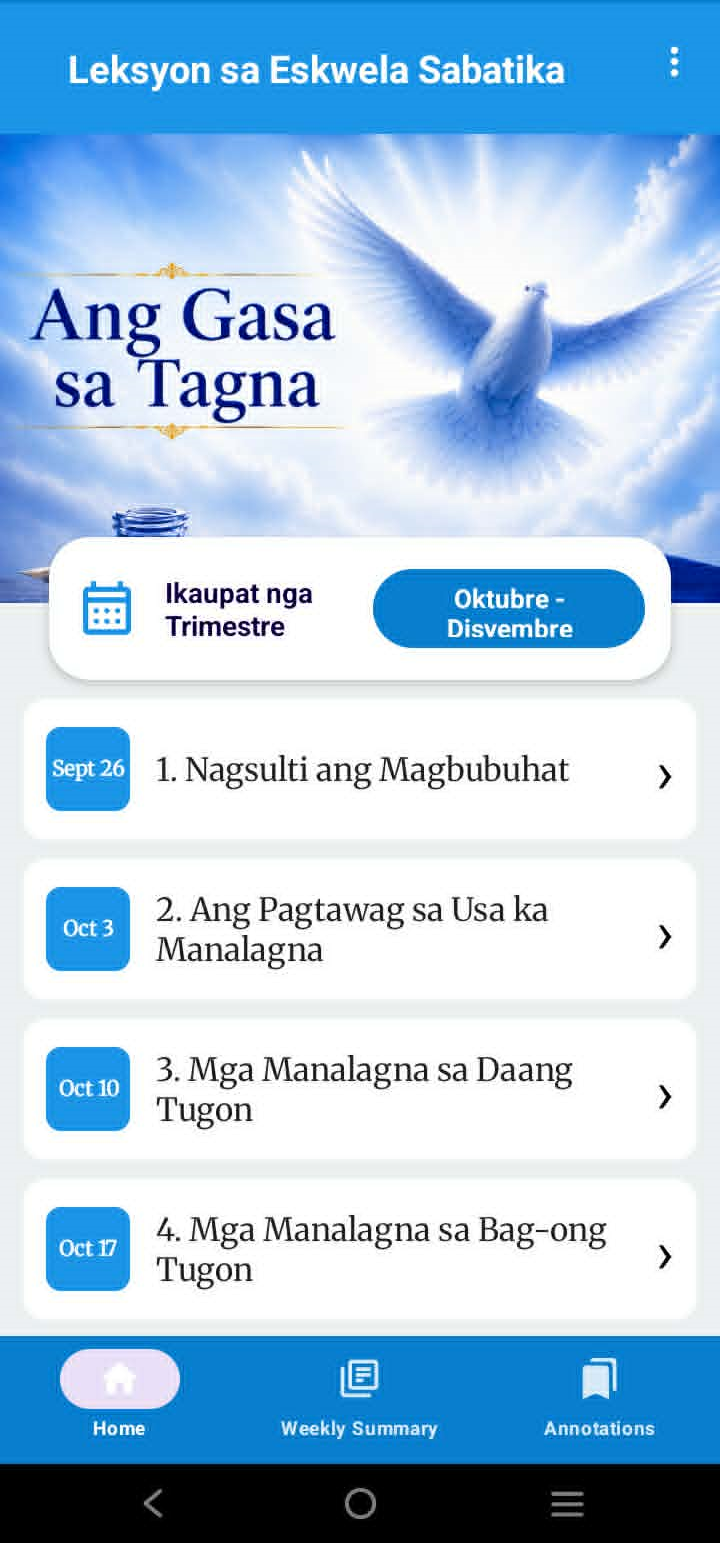 Leksyon sa Eskwela Sabatika

Ang Gasa sa Tagna

Ikaupat nga Trimestre

Oktubre - Disvembre

Sept 26 1. Nagsulti ang Magbubuhat

Oct 3 2. Ang Pagtawag sa Usa ka Manalagna

Oct 10 3. Mga Manalagna sa Daang Tugon

Oct 17 4. Mga Manalagna sa Bag-ong Tugon

Home

Weekly Summary

Annotations